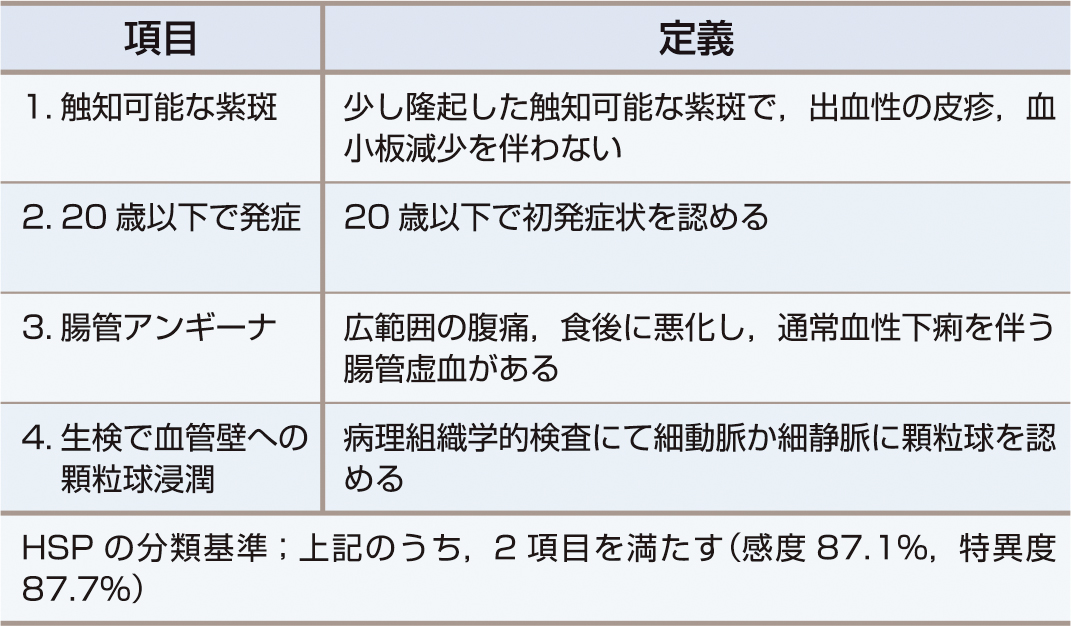 | 項目 | 定義 |
|---|---|
| 1. 触知可能な紫斑 | 少し隆起した触知可能な紫斑で，出血性の皮疹，血小板減少を伴わない |
| 2. 20 歳以下で発症 | 20 歳以下で初発症状を認める |
| 3. 腸管アンギーナ | 広範囲の腹痛，食後に悪化し，通常血性下痢を伴う腸管虚血がある |
| 4. 生検で血管壁への顆粒球浸潤 | 病理組織学的検査にて細動脈か細静脈に顆粒球を認める |

HSP の分類基準；上記のうち，2 項目を満たす（感度 87.1%，特異度 87.7%）